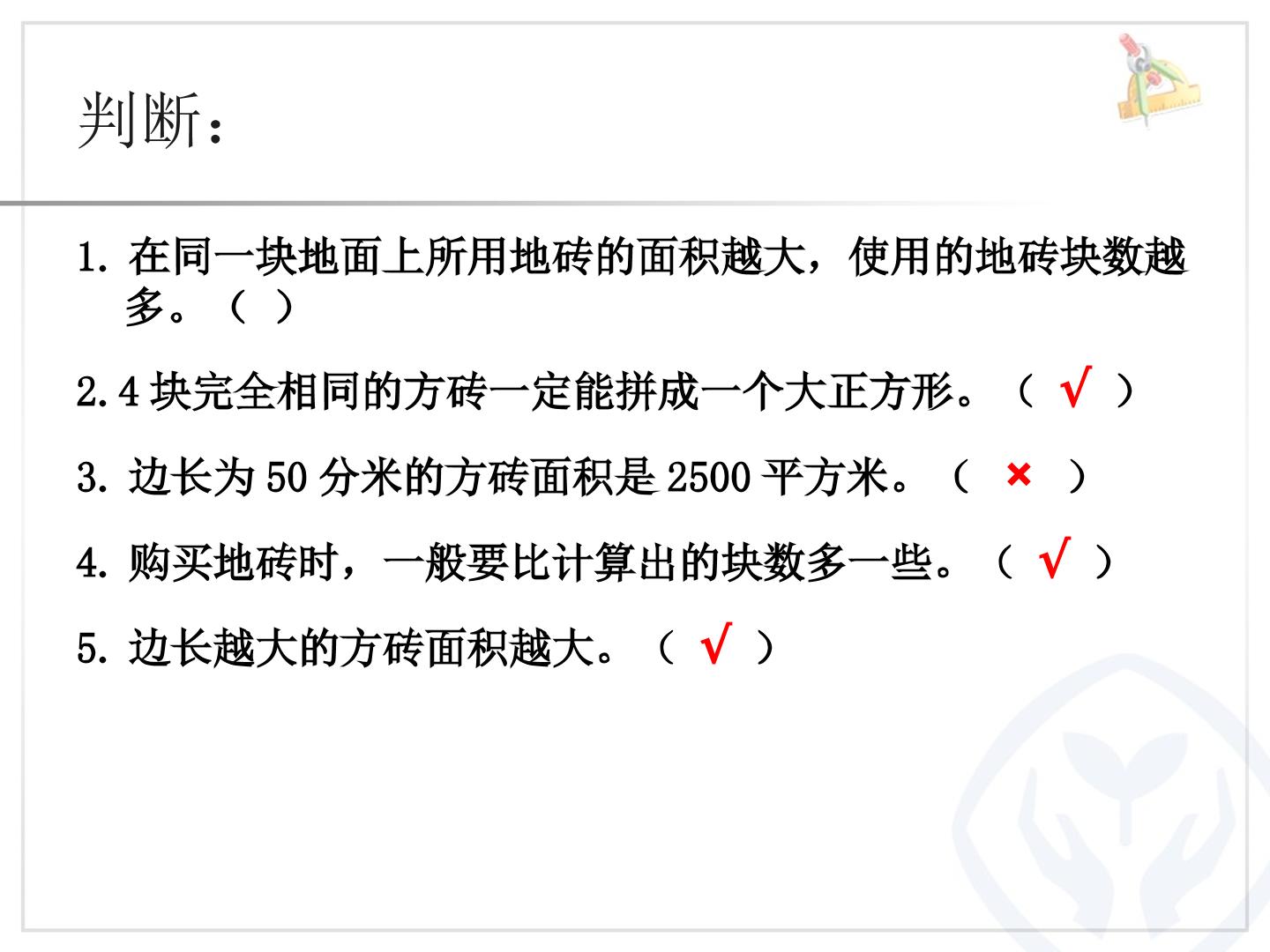 判断：

1.在同一块地面上所用地砖的面积越大，使用的地砖块数越多。（ ）

2.4块完全相同的方砖一定能拼成一个大正方形。（ √ ）

3.边长为50分米的方砖面积是2500平方米。（ × ）

4.购买地砖时，一般要比计算出的块数多一些。（ √ ）

5.边长越大的方砖面积越大。（ √ ）